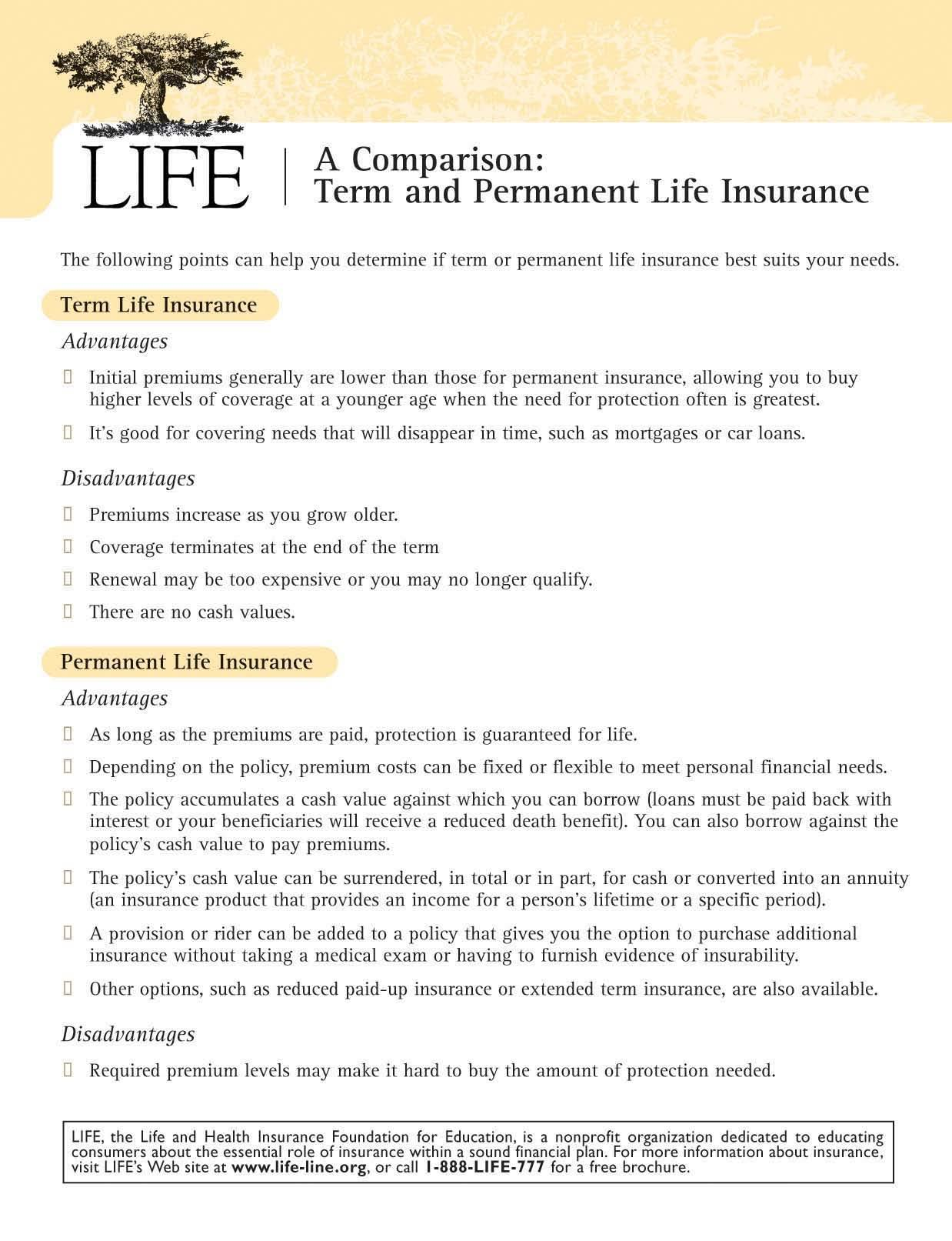 LIFE

A Comparison:
Term and Permanent Life Insurance

The following points can help you determine if term or permanent life insurance best suits your needs.

Term Life Insurance

Advantages

☐ Initial premiums generally are lower than those for permanent insurance, allowing you to buy higher levels of coverage at a younger age when the need for protection often is greatest.

☐ It's good for covering needs that will disappear in time, such as mortgages or car loans.

Disadvantages

☐ Premiums increase as you grow older.

☐ Coverage terminates at the end of the term

☐ Renewal may be too expensive or you may no longer qualify.

☐ There are no cash values.

Permanent Life Insurance

Advantages

☐ As long as the premiums are paid, protection is guaranteed for life.

☐ Depending on the policy, premium costs can be fixed or flexible to meet personal financial needs.

☐ The policy accumulates a cash value against which you can borrow (loans must be paid back with interest or your beneficiaries will receive a reduced death benefit). You can also borrow against the policy's cash value to pay premiums.

☐ The policy's cash value can be surrendered, in total or in part, for cash or converted into an annuity (an insurance product that provides an income for a person's lifetime or a specific period).

☐ A provision or rider can be added to a policy that gives you the option to purchase additional insurance without taking a medical exam or having to furnish evidence of insurability.

☐ Other options, such as reduced paid-up insurance or extended term insurance, are also available.

Disadvantages

☐ Required premium levels may make it hard to buy the amount of protection needed.

LIFE, the Life and Health Insurance Foundation for Education, is a nonprofit organization dedicated to educating consumers about the essential role of insurance within a sound financial plan. For more information about insurance, visit LIFE's Web site at www.life-line.org, or call 1-888-LIFE-777 for a free brochure.